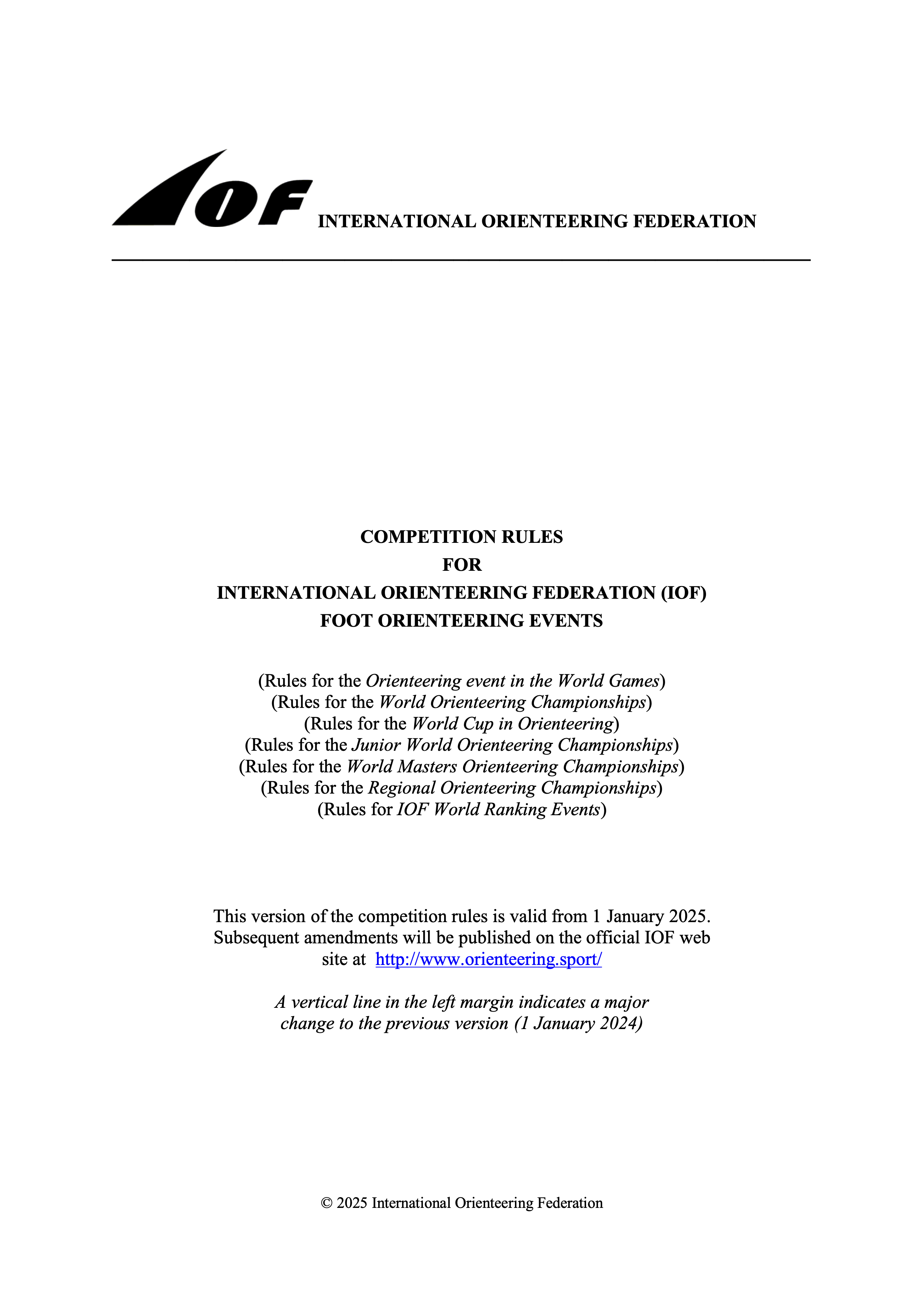 IOF INTERNATIONAL ORIENTEERING FEDERATION

COMPETITION RULES
FOR
INTERNATIONAL ORIENTEERING FEDERATION (IOF)
FOOT ORIENTEERING EVENTS

(Rules for the Orienteering event in the World Games)
(Rules for the World Orienteering Championships)
(Rules for the World Cup in Orienteering)
(Rules for the Junior World Orienteering Championships)
(Rules for the World Masters Orienteering Championships)
(Rules for the Regional Orienteering Championships)
(Rules for IOF World Ranking Events)

This version of the competition rules is valid from 1 January 2025. Subsequent amendments will be published on the official IOF web site at http://www.orienteering.sport/

A vertical line in the left margin indicates a major change to the previous version (1 January 2024)

© 2025 International Orienteering Federation